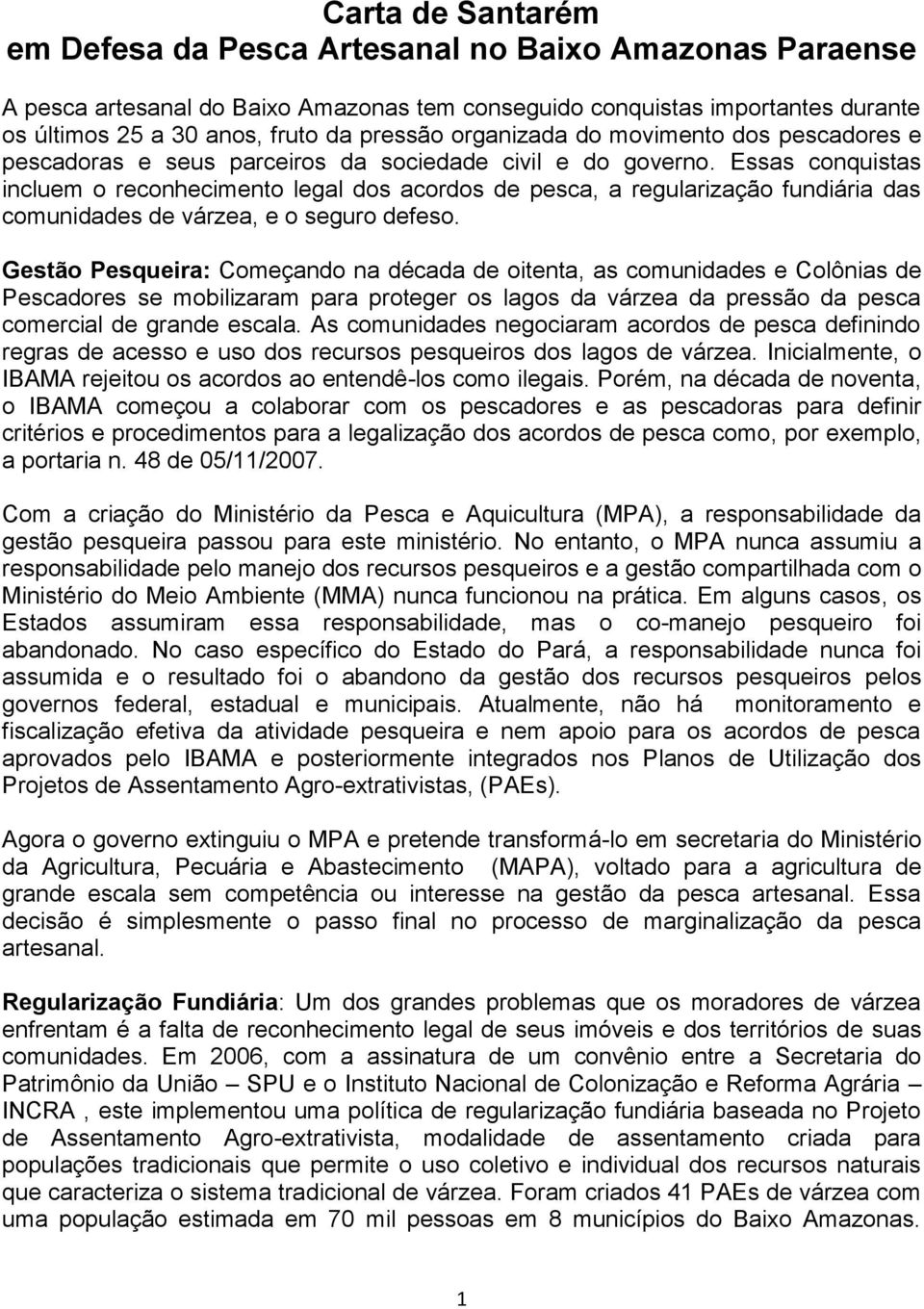 Carta de Santarém
em Defesa da Pesca Artesanal no Baixo Amazonas Paraense

A pesca artesanal do Baixo Amazonas tem conseguido conquistas importantes durante os últimos 25 a 30 anos, fruto da pressão organizada do movimento dos pescadores e pescadoras e seus parceiros da sociedade civil e do governo. Essas conquistas incluem o reconhecimento legal dos acordos de pesca, a regularização fundiária das comunidades de várzea, e o seguro defeso.

Gestão Pesqueira: Começando na década de oitenta, as comunidades e Colônias de Pescadores se mobilizaram para proteger os lagos da várzea da pressão da pesca comercial de grande escala. As comunidades negociaram acordos de pesca definindo regras de acesso e uso dos recursos pesqueiros dos lagos de várzea. Inicialmente, o IBAMA rejeitou os acordos ao entendê-los como ilegais. Porém, na década de noventa, o IBAMA começou a colaborar com os pescadores e as pescadoras para definir critérios e procedimentos para a legalização dos acordos de pesca como, por exemplo, a portaria n. 48 de 05/11/2007.

Com a criação do Ministério da Pesca e Aquicultura (MPA), a responsabilidade da gestão pesqueira passou para este ministério. No entanto, o MPA nunca assumiu a responsabilidade pelo manejo dos recursos pesqueiros e a gestão compartilhada com o Ministério do Meio Ambiente (MMA) nunca funcionou na prática. Em alguns casos, os Estados assumiram essa responsabilidade, mas o co-manejo pesqueiro foi abandonado. No caso específico do Estado do Pará, a responsabilidade nunca foi assumida e o resultado foi o abandono da gestão dos recursos pesqueiros pelos governos federal, estadual e municipais. Atualmente, não há monitoramento e fiscalização efetiva da atividade pesqueira e nem apoio para os acordos de pesca aprovados pelo IBAMA e posteriormente integrados nos Planos de Utilização dos Projetos de Assentamento Agro-extrativistas, (PAEs).

Agora o governo extinguiu o MPA e pretende transformá-lo em secretaria do Ministério da Agricultura, Pecuária e Abastecimento (MAPA), voltado para a agricultura de grande escala sem competência ou interesse na gestão da pesca artesanal. Essa decisão é simplesmente o passo final no processo de marginalização da pesca artesanal.

Regularização Fundiária: Um dos grandes problemas que os moradores de várzea enfrentam é a falta de reconhecimento legal de seus imóveis e dos territórios de suas comunidades. Em 2006, com a assinatura de um convênio entre a Secretaria do Patrimônio da União – SPU e o Instituto Nacional de Colonização e Reforma Agrária – INCRA , este implementou uma política de regularização fundiária baseada no Projeto de Assentamento Agro-extrativista, modalidade de assentamento criada para populações tradicionais que permite o uso coletivo e individual dos recursos naturais que caracteriza o sistema tradicional de várzea. Foram criados 41 PAEs de várzea com uma população estimada em 70 mil pessoas em 8 municípios do Baixo Amazonas.

1